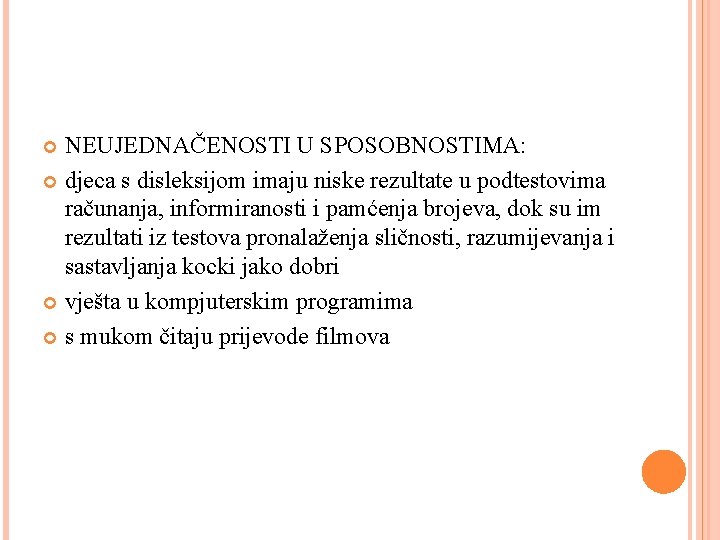 NEUJEDNAČENOSTI U SPOSOBNOSTIMA:

djeca s disleksijom imaju niske rezultate u podtestovima računanja, informiranosti i pamćenja brojeva, dok su im rezultati iz testova pronalaženja sličnosti, razumijevanja i sastavljanja kocki jako dobri

vješta u kompjuterskim programima

s mukom čitaju prijevode filmova